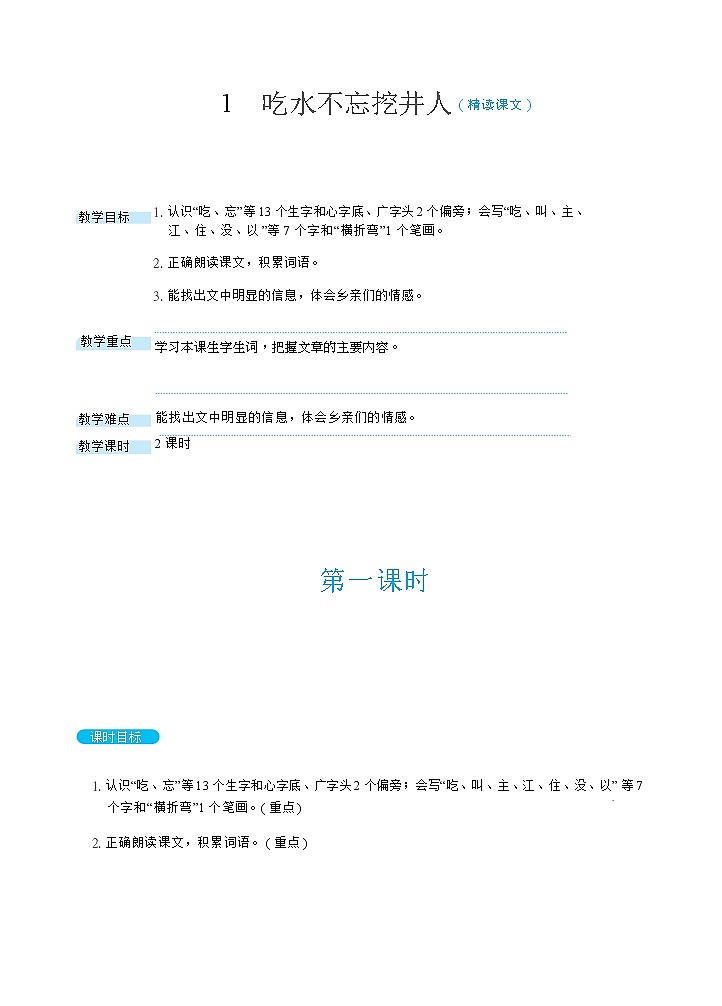 1　吃水不忘挖井人（精读课文）

教学目标

1. 认识“吃、忘”等13个生字和心字底、广字头2个偏旁；会写“吃、叫、主、江、住、没、以”等7个字和“横折弯”1个笔画。

2. 正确朗读课文，积累词语。

3. 能找出文中明显的信息，体会乡亲们的情感。

教学重点

学习本课生字生词，把握文章的主要内容。

教学难点

能找出文中明显的信息，体会乡亲们的情感。

教学课时

2课时

第一课时

课时目标

1. 认识“吃、忘”等13个生字和心字底、广字头2个偏旁；会写“吃、叫、主、江、住、没、以”等7个字和“横折弯”1个笔画。（重点）

2. 正确朗读课文，积累词语。（重点）